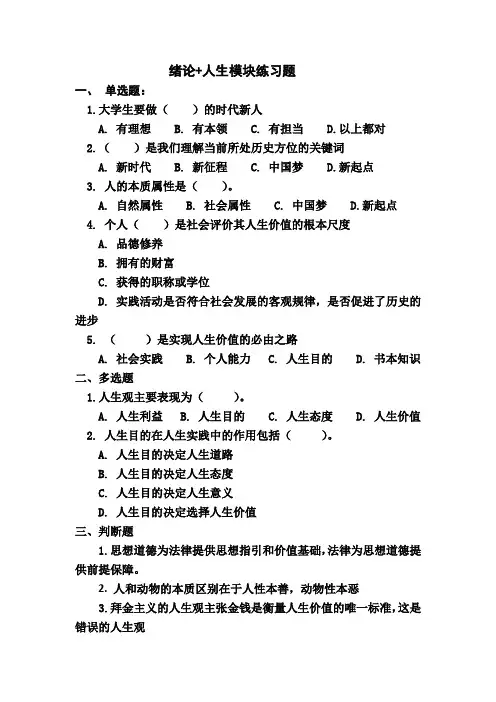 绪论+人生模块练习题

一、 单选题：

1.大学生要做（　　）的时代新人

A. 有理想　B. 有本领　C. 有担当　D.以上都对

2.（　　）是我们理解当前所处历史方位的关键词

A. 新时代　B. 新征程　C. 中国梦　D.新起点

3. 人的本质属性是（　　）。

A. 自然属性　B. 社会属性　C. 中国梦　D.新起点

4. 个人（　　）是社会评价其人生价值的根本尺度

A. 品德修养

B. 拥有的财富

C. 获得的职称或学位

D. 实践活动是否符合社会发展的客观规律，是否促进了历史的进步

5. （　　）是实现人生价值的必由之路

A. 社会实践　B. 个人能力　C. 人生目的　D. 书本知识

二、多选题

1.人生观主要表现为（　　）。

A. 人生利益　B. 人生目的　C. 人生态度　D. 人生价值

2. 人生目的在人生实践中的作用包括（　　）。

A. 人生目的决定人生道路

B. 人生目的决定人生态度

C. 人生目的决定人生意义

D. 人生目的决定选择人生价值

三、判断题

1.思想道德为法律提供思想指引和价值基础，法律为思想道德提供前提保障。

2. 人和动物的本质区别在于人性本善，动物性本恶

3.拜金主义的人生观主张金钱是衡量人生价值的唯一标准，这是错误的人生观